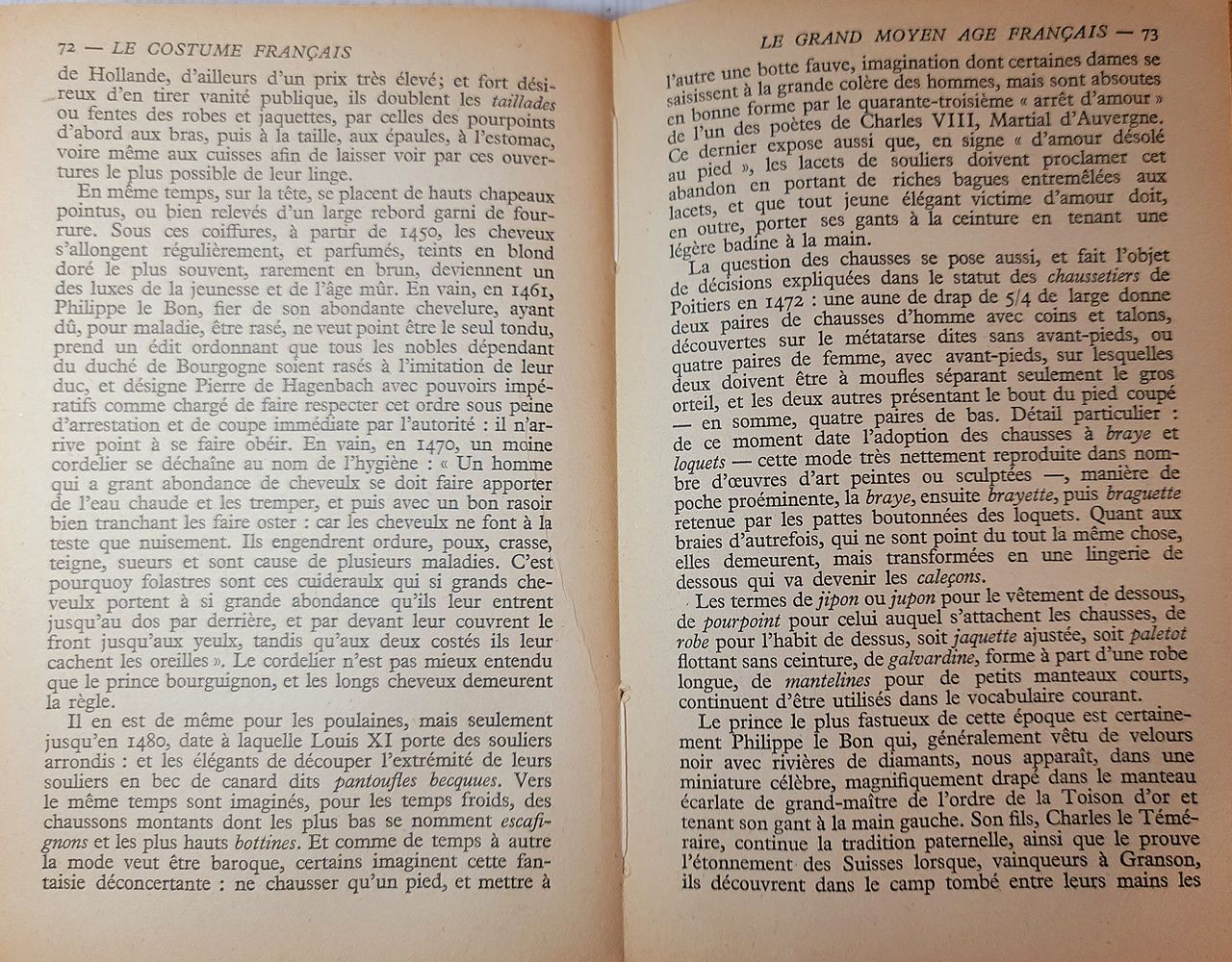 72 — LE COSTUME FRANÇAIS

de Hollande, d'ailleurs d'un prix très élevé; et fort désireux d'en tirer vanité publique, ils doublent les taillades ou fentes des robes et jaquettes, par celles des pourpoints d'abord aux bras, puis à la taille, aux épaules, à l'estomac, voire même aux cuisses afin de laisser voir par ces ouvertures le plus possible de leur linge.

En même temps, sur la tête, se placent de hauts chapeaux pointus, ou bien relevés d'un large rebord garni de fourrure. Sous ces coiffures, à partir de 1450, les cheveux s'allongent régulièrement, et parfumés, teints en blond doré le plus souvent, rarement en brun, deviennent un des luxes de la jeunesse et de l'âge mûr. En vain, en 1461, Philippe le Bon, fier de son abondante chevelure, ayant dû, pour maladie, être rasé, ne veut point être le seul tondu, prend un édit ordonnant que tous les nobles dépendant du duché de Bourgogne soient rasés à l'imitation de leur duc, et désigne Pierre de Hagenbach avec pouvoirs impératifs comme chargé de faire respecter cet ordre sous peine d'arrestation et de coupe immédiate par l'autorité : il n'arrive point à se faire obéir. En vain, en 1470, un moine cordelier se déchaîne au nom de l'hygiène : « Un homme qui a grant abondance de cheveulx se doit faire apporter de l'eau chaude et les tremper, et puis avec un bon rasoir bien tranchant les faire oster : car les cheveulx ne font à la teste que nuisement. Ils engendrent ordure, poux, crasse, teigne, sueurs et sont cause de plusieurs maladies. C'est pourquoy folastres sont ces cuideraulx qui si grands cheveulx portent à si grande abondance qu'ils leur entrent jusqu'au dos par derrière, et par devant leur couvrent le front jusqu'aux yeulx, tandis qu'aux deux costés ils leur cachent les oreilles ». Le cordelier n'est pas mieux entendu que le prince bourguignon, et les longs cheveux demeurent la règle.

Il en est de même pour les poulaines, mais seulement jusqu'en 1480, date à laquelle Louis XI porte des souliers arrondis : et les élégants de découper l'extrémité de leurs souliers en bec de canard dits pantoufles becques. Vers le même temps sont imaginés, pour les temps froids, des chaussons montants dont les plus bas se nomment escafignons et les plus hauts bottines. Et comme de temps à autre la mode veut être baroque, certains imaginent cette fantaisie déconcertante : ne chausser qu'un pied, et mettre à

LE GRAND MOYEN AGE FRANÇAIS — 73

l'autre une botte fauve, imagination dont certaines dames se saisissent à la grande colère des hommes, mais sont absoutes en bonne forme par le quarante-troisième « arrêt d'amour » de l'un des poètes de Charles VIII, Martial d'Auvergne. Ce dernier expose aussi que, en signe « d'amour désolé au pied », les lacets de souliers doivent proclamer cet abandon en portant de riches bagues entremêlées aux lacets, et que tout jeune élégant victime d'amour doit, en outre, porter ses gants à la ceinture en tenant une légère badine à la main.

La question des chausses se pose aussi, et fait l'objet de décisions expliquées dans le statut des chaussetiers de Poitiers en 1472 : une aune de drap de 5/4 de large donne deux paires de chausses d'homme avec coins et talons, découvertes sur le métatarse dites sans avant-pieds, ou quatre paires de femme, avec avant-pieds, sur lesquelles deux doivent être à moufles séparant seulement le gros orteil, et les deux autres présentant le bout du pied coupé — en somme, quatre paires de bas. Détail particulier : de ce moment date l'adoption des chausses à braye et loquets — cette mode très nettement reproduite dans nombre d'œuvres d'art peintes ou sculptées —, manière de poche proéminente, la braye, ensuite brayette, puis braguette retenue par les pattes boutonnées des loquets. Quant aux braies d'autrefois, qui ne sont point du tout la même chose, elles demeurent, mais transformées en une lingerie de dessous qui va devenir les caleçons.

Les termes de jipon ou jupon pour le vêtement de dessous, de pourpoint pour celui auquel s'attachent les chausses, de robe pour l'habit de dessus, soit jaquette ajustée, soit paletot flottant sans ceinture, de galvardine, forme à part d'une robe longue, de mantelines pour de petits manteaux courts, continuent d'être utilisés dans le vocabulaire courant.

Le prince le plus fastueux de cette époque est certainement Philippe le Bon qui, généralement vêtu de velours noir avec rivières de diamants, nous apparaît, dans une miniature célèbre, magnifiquement drapé dans le manteau écarlate de grand-maître de l'ordre de la Toison d'or et tenant son gant à la main gauche. Son fils, Charles le Téméraire, continue la tradition paternelle, ainsi que le prouve l'étonnement des Suisses lorsque, vainqueurs à Granson, ils découvrent dans le camp tombé entre leurs mains les